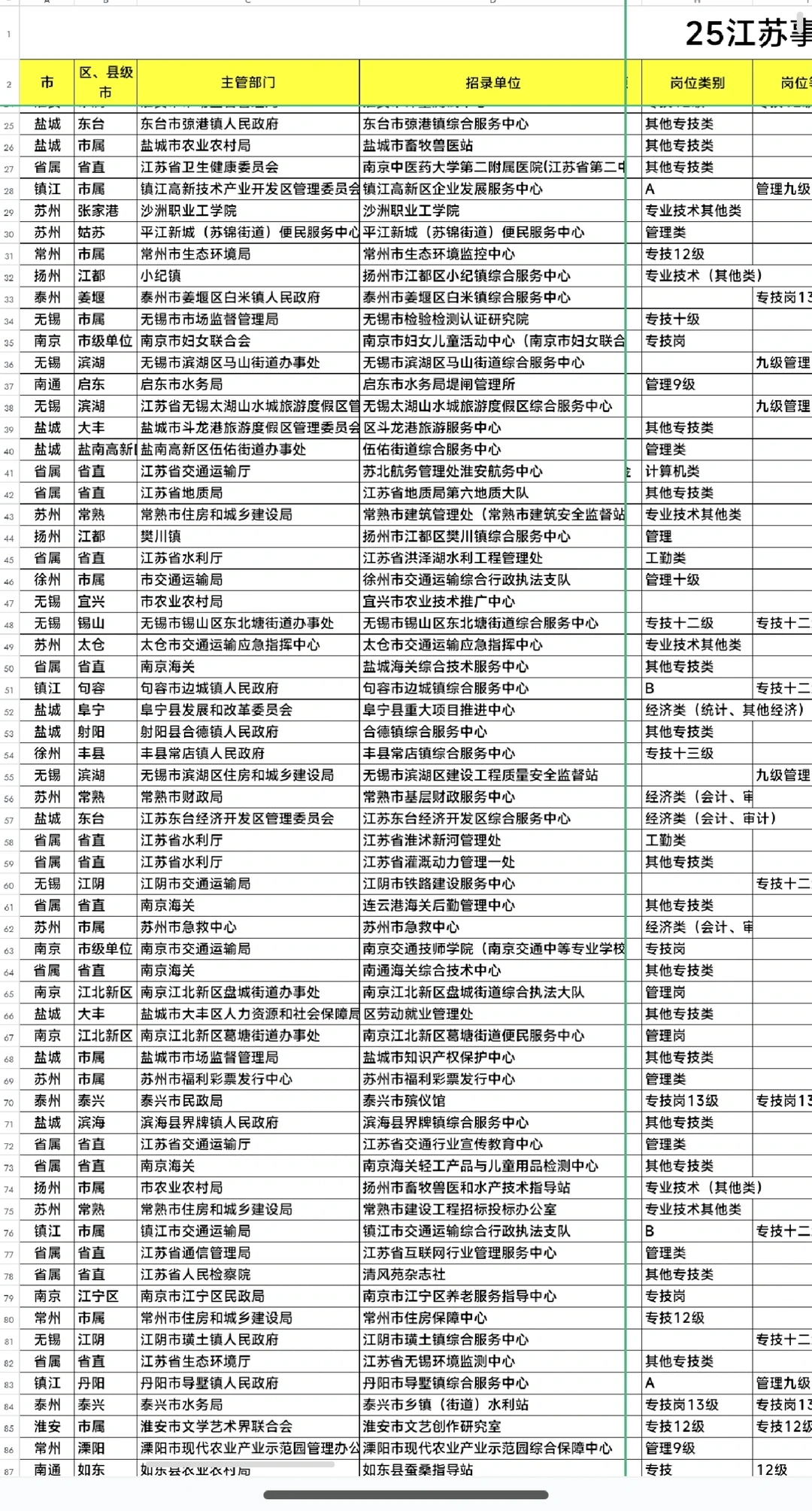 25江苏事

| | 市 | 区、县级市 | 主管部门 | 招录单位 | 岗位类别 | 岗位 |
|---|---|---|---|---|---|---|
| 25 | 盐城 | 东台 | 东台市弶港镇人民政府 | 东台市弶港镇综合服务中心 | 其他专技类 | |
| 26 | 盐城 | 市属 | 盐城市农业农村局 | 盐城市畜牧兽医站 | 其他专技类 | |
| 27 | 省属 | 省直 | 江苏省卫生健康委员会 | 南京中医药大学第二附属医院(江苏省第二中 | 其他专技类 | |
| 28 | 镇江 | 市属 | 镇江高新技术产业开发区管理委员会 | 镇江高新区企业发展服务中心 | A | 管理九级 |
| 29 | 苏州 | 张家港 | 沙洲职业工学院 | 沙洲职业工学院 | 专业技术其他类 | |
| 30 | 苏州 | 姑苏 | 平江新城（苏锦街道）便民服务中心 | 平江新城（苏锦街道）便民服务中心 | 管理类 | |
| 31 | 常州 | 市属 | 常州市生态环境局 | 常州市生态环境监控中心 | 专技12级 | |
| 32 | 扬州 | 江都 | 小纪镇 | 扬州市江都区小纪镇综合服务中心 | 专业技术（其他类） | |
| 33 | 泰州 | 姜堰 | 泰州市姜堰区白米镇人民政府 | 泰州市姜堰区白米镇综合服务中心 | | 专技岗13 |
| 34 | 无锡 | 市属 | 无锡市市场监督管理局 | 无锡市检验检测认证研究院 | 专技十级 | |
| 35 | 南京 | 市级单位 | 南京市妇女联合会 | 南京市妇女儿童活动中心（南京市妇女联合 | 专技岗 | |
| 36 | 无锡 | 滨湖 | 无锡市滨湖区马山街道办事处 | 无锡市滨湖区马山街道综合服务中心 | | 九级管理 |
| 37 | 南通 | 启东 | 启东市水务局 | 启东市水务局堤闸管理所 | 管理9级 | |
| 38 | 无锡 | 滨湖 | 江苏省无锡太湖山水城旅游度假区管 | 无锡太湖山水城旅游度假区综合服务中心 | | 九级管理 |
| 39 | 盐城 | 大丰 | 盐城市斗龙港旅游度假区管理委员会 | 区斗龙港旅游服务中心 | 其他专技类 | |
| 40 | 盐城 | 盐南高新 | 盐南高新区伍佑街道办事处 | 伍佑街道综合服务中心 | 管理类 | |
| 41 | 省属 | 省直 | 江苏省交通运输厅 | 苏北航务管理处淮安航务中心 | 计算机类 | |
| 42 | 省属 | 省直 | 江苏省地质局 | 江苏省地质局第六地质大队 | 其他专技类 | |
| 43 | 苏州 | 常熟 | 常熟市住房和城乡建设局 | 常熟市建筑管理处（常熟市建筑安全监督站 | 专业技术其他类 | |
| 44 | 扬州 | 江都 | 樊川镇 | 扬州市江都区樊川镇综合服务中心 | 管理 | |
| 45 | 省属 | 省直 | 江苏省水利厅 | 江苏省洪泽湖水利工程管理处 | 工勤类 | |
| 46 | 徐州 | 市属 | 市交通运输局 | 徐州市交通运输综合行政执法支队 | 管理十级 | |
| 47 | 无锡 | 宜兴 | 市农业农村局 | 宜兴市农业技术推广中心 | | |
| 48 | 无锡 | 锡山 | 无锡市锡山区东北塘街道办事处 | 无锡市锡山区东北塘街道综合服务中心 | 专技十二级 | 专技十二 |
| 49 | 苏州 | 太仓 | 太仓市交通运输应急指挥中心 | 太仓市交通运输应急指挥中心 | 专业技术其他类 | |
| 50 | 省属 | 省直 | 南京海关 | 盐城海关综合技术服务中心 | 其他专技类 | |
| 51 | 镇江 | 句容 | 句容市边城镇人民政府 | 句容市边城镇综合服务中心 | B | 专技十二 |
| 52 | 盐城 | 阜宁 | 阜宁县发展和改革委员会 | 阜宁县重大项目推进中心 | 经济类（统计、其他经济） | |
| 53 | 盐城 | 射阳 | 射阳县合德镇人民政府 | 合德镇综合服务中心 | 其他专技类 | |
| 54 | 徐州 | 丰县 | 丰县常店镇人民政府 | 丰县常店镇综合服务中心 | 专技十三级 | |
| 55 | 无锡 | 滨湖 | 无锡市滨湖区住房和城乡建设局 | 无锡市滨湖区建设工程质量安全监督站 | | 九级管理 |
| 56 | 苏州 | 常熟 | 常熟市财政局 | 常熟市基层财政服务中心 | 经济类（会计、审 | |
| 57 | 盐城 | 东台 | 江苏东台经济开发区管理委员会 | 江苏东台经济开发区综合服务中心 | 经济类（会计、审计） | |
| 58 | 省属 | 省直 | 江苏省水利厅 | 江苏省淮沭新河管理处 | 工勤类 | |
| 59 | 省属 | 省直 | 江苏省水利厅 | 江苏省灌溉动力管理一处 | 其他专技类 | |
| 60 | 无锡 | 江阴 | 江阴市交通运输局 | 江阴市铁路建设服务中心 | | 专技十二 |
| 61 | 省属 | 省直 | 南京海关 | 连云港海关后勤管理中心 | 其他专技类 | |
| 62 | 苏州 | 市属 | 苏州市急救中心 | 苏州市急救中心 | 经济类（会计、审 | |
| 63 | 南京 | 市级单位 | 南京市交通运输局 | 南京交通技师学院（南京交通中等专业学校 | 专技岗 | |
| 64 | 省属 | 省直 | 南京海关 | 南通海关综合技术中心 | 其他专技类 | |
| 65 | 南京 | 江北新区 | 南京江北新区盘城街道办事处 | 南京江北新区盘城街道综合执法大队 | 管理岗 | |
| 66 | 盐城 | 大丰 | 盐城市大丰区人力资源和社会保障局 | 区劳动就业管理处 | 其他专技类 | |
| 67 | 南京 | 江北新区 | 南京江北新区葛塘街道办事处 | 南京江北新区葛塘街道便民服务中心 | 管理岗 | |
| 68 | 盐城 | 市属 | 盐城市市场监督管理局 | 盐城市知识产权保护中心 | 其他专技类 | |
| 69 | 苏州 | 市属 | 苏州市福利彩票发行中心 | 苏州市福利彩票发行中心 | 管理类 | |
| 70 | 泰州 | 泰兴 | 泰兴市民政局 | 泰兴市殡仪馆 | 专技岗13级 | 专技岗13 |
| 71 | 盐城 | 滨海 | 滨海县界牌镇人民政府 | 滨海县界牌镇综合服务中心 | 其他专技类 | |
| 72 | 省属 | 省直 | 江苏省交通运输厅 | 江苏省交通行业宣传教育中心 | 管理类 | |
| 73 | 省属 | 省直 | 南京海关 | 南京海关轻工产品与儿童用品检测中心 | 其他专技类 | |
| 74 | 扬州 | 市属 | 市农业农村局 | 扬州市畜牧兽医和水产技术指导站 | 专业技术（其他类） | |
| 75 | 苏州 | 常熟 | 常熟市住房和城乡建设局 | 常熟市建设工程招标投标办公室 | 专业技术其他类 | |
| 76 | 镇江 | 市属 | 镇江市交通运输局 | 镇江市交通运输综合行政执法支队 | B | 专技十二 |
| 77 | 省属 | 省直 | 江苏省通信管理局 | 江苏省互联网行业管理服务中心 | 管理类 | |
| 78 | 省属 | 省直 | 江苏省人民检察院 | 清风苑杂志社 | 其他专技类 | |
| 79 | 南京 | 江宁区 | 南京市江宁区民政局 | 南京市江宁区养老服务指导中心 | 专技岗 | |
| 80 | 常州 | 市属 | 常州市住房和城乡建设局 | 常州市住房保障中心 | 专技12级 | |
| 81 | 无锡 | 江阴 | 江阴市璜土镇人民政府 | 江阴市璜土镇综合服务中心 | | 专技十二 |
| 82 | 省属 | 省直 | 江苏省生态环境厅 | 江苏省无锡环境监测中心 | 其他专技类 | |
| 83 | 镇江 | 丹阳 | 丹阳市导墅镇人民政府 | 丹阳市导墅镇综合服务中心 | A | 管理九级 |
| 84 | 泰州 | 泰兴 | 泰兴市水务局 | 泰兴市乡镇（街道）水利站 | 专技岗13级 | 专技岗13 |
| 85 | 淮安 | 市属 | 淮安市文学艺术界联合会 | 淮安市文艺创作研究室 | 专技12级 | 专技12级 |
| 86 | 常州 | 溧阳 | 溧阳市现代农业产业示范园管理办公 | 溧阳市现代农业产业示范园综合保障中心 | 管理9级 | |
| 87 | 南通 | 如东 | 如东县农业农村局 | 如东县蚕桑指导站 | 专技 | 12级 |